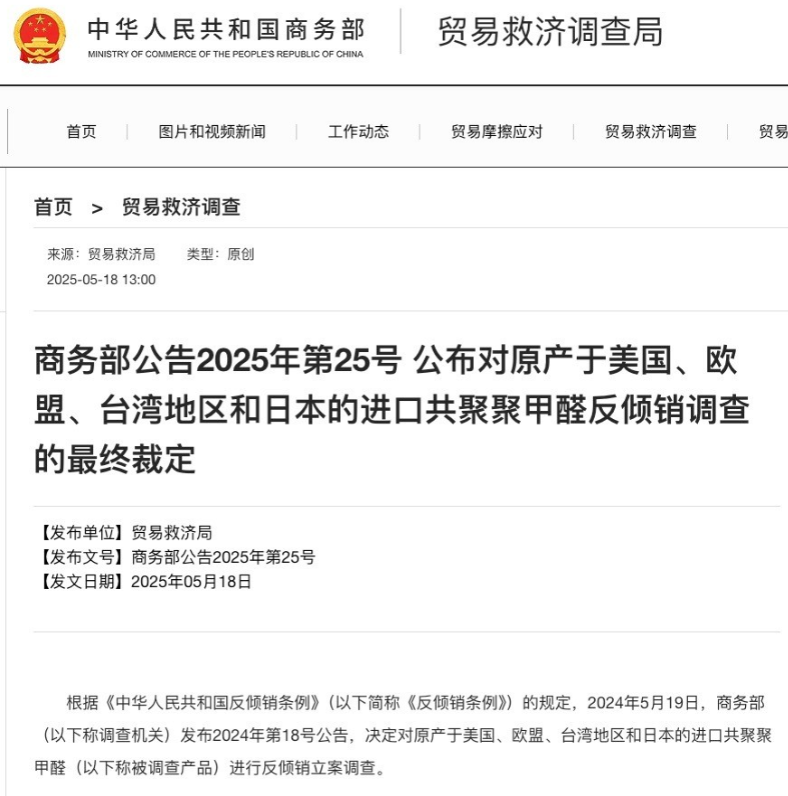 中华人民共和国商务部
MINISTRY OF COMMERCE OF THE PEOPLE'S REPUBLIC OF CHINA

贸易救济调查局

首页 | 图片和视频新闻 | 工作动态 | 贸易摩擦应对 | 贸易救济调查 | 贸易

首页 > 贸易救济调查

来源：贸易救济局 类型：原创
2025-05-18 13:00

商务部公告2025年第25号 公布对原产于美国、欧盟、台湾地区和日本的进口共聚聚甲醛反倾销调查的最终裁定

【发布单位】贸易救济局
【发布文号】商务部公告2025年第25号
【发文日期】2025年05月18日

根据《中华人民共和国反倾销条例》（以下简称《反倾销条例》）的规定，2024年5月19日，商务部（以下称调查机关）发布2024年第18号公告，决定对原产于美国、欧盟、台湾地区和日本的进口共聚聚甲醛（以下称被调查产品）进行反倾销立案调查。